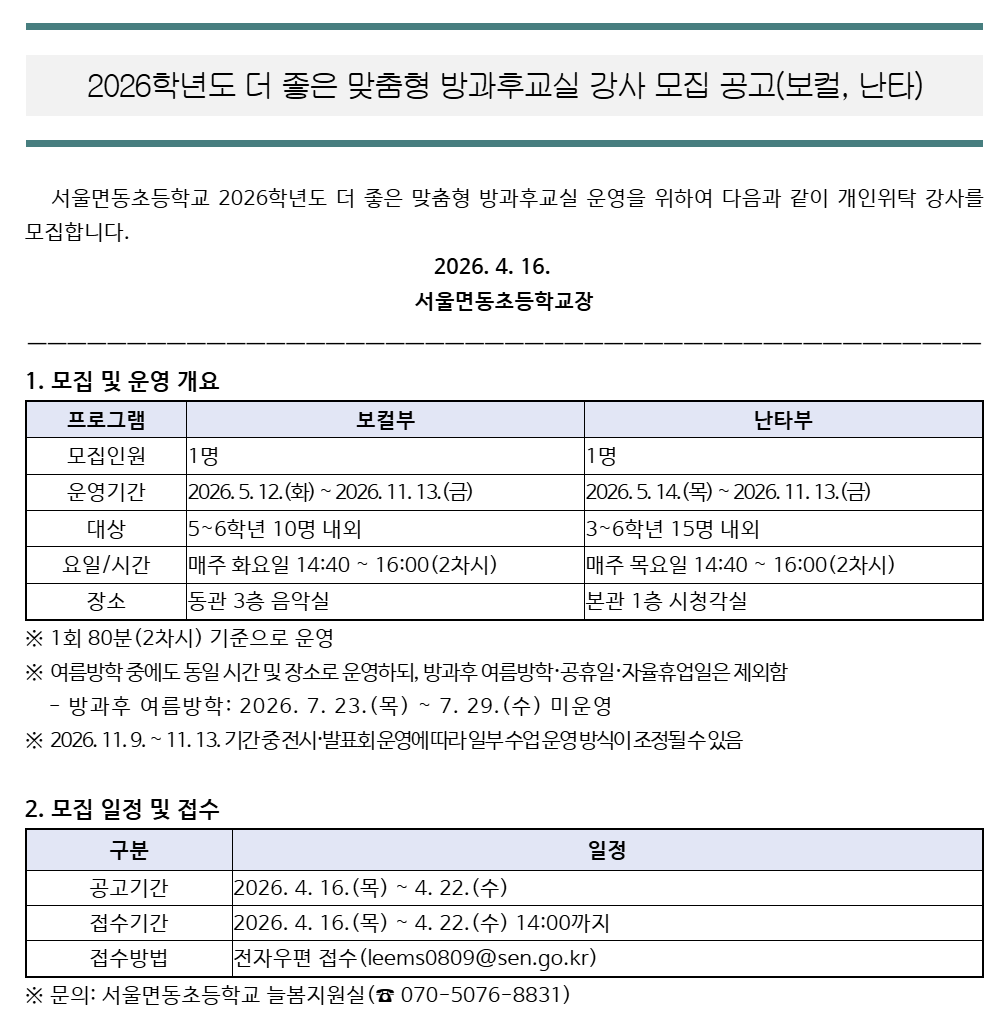 2026학년도 더 좋은 맞춤형 방과후교실 강사 모집 공고(보컬, 난타)

서울면동초등학교 2026학년도 더 좋은 맞춤형 방과후교실 운영을 위하여 다음과 같이 개인위탁 강사를 모집합니다.

2026. 4. 16.

서울면동초등학교장

1. 모집 및 운영 개요

| 프로그램 | 보컬부 | 난타부 |
|---|---|---|
| 모집인원 | 1명 | 1명 |
| 운영기간 | 2026. 5. 12.(화) ~ 2026. 11. 13.(금) | 2026. 5. 14.(목) ~ 2026. 11. 13.(금) |
| 대상 | 5~6학년 10명 내외 | 3~6학년 15명 내외 |
| 요일/시간 | 매주 화요일 14:40 ~ 16:00(2차시) | 매주 목요일 14:40 ~ 16:00(2차시) |
| 장소 | 동관 3층 음악실 | 본관 1층 시청각실 |

※ 1회 80분(2차시) 기준으로 운영

※ 여름방학 중에도 동일 시간 및 장소로 운영하되, 방과후 여름방학·공휴일·자율휴업일은 제외함

- 방과후 여름방학: 2026. 7. 23.(목) ~ 7. 29.(수) 미운영

※ 2026. 11. 9. ~ 11. 13. 기간 중 전시·발표회 운영에 따라 일부 수업 운영 방식이 조정될 수 있음

2. 모집 일정 및 접수

| 구분 | 일정 |
|---|---|
| 공고기간 | 2026. 4. 16.(목) ~ 4. 22.(수) |
| 접수기간 | 2026. 4. 16.(목) ~ 4. 22.(수) 14:00까지 |
| 접수방법 | 전자우편 접수(leems0809@sen.go.kr) |

※ 문의: 서울면동초등학교 늘봄지원실(☎ 070-5076-8831)